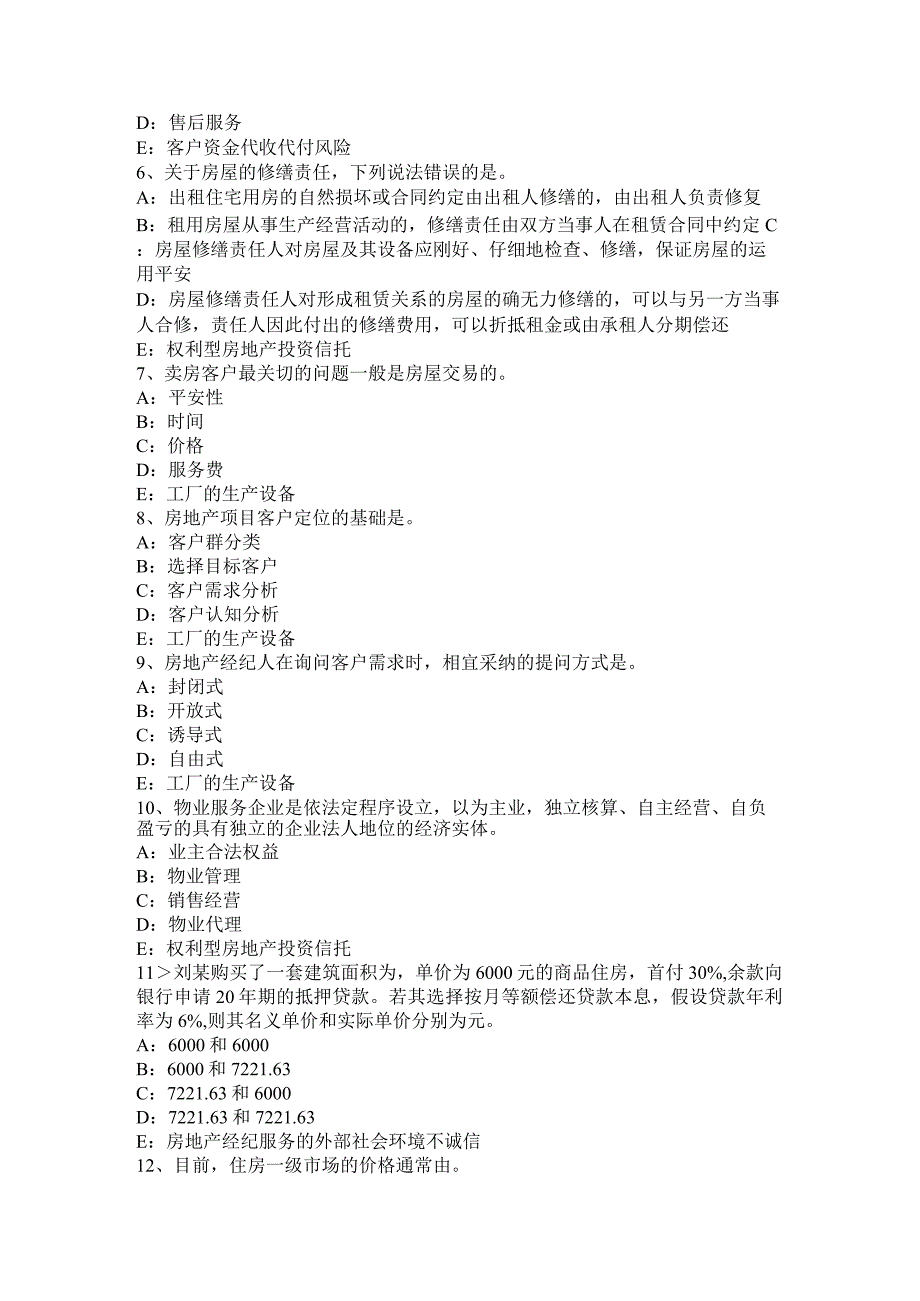 D：售后服务
E：客户资金代收代付风险
6、关于房屋的修缮责任，下列说法错误的是。
A：出租住宅用房的自然损坏或合同约定由出租人修缮的，由出租人负责修复
B：租用房屋从事生产经营活动的，修缮责任由双方当事人在租赁合同中约定 C：房屋修缮责任人对房屋及其设备应刚好、仔细地检查、修缮，保证房屋的运用平安
D：房屋修缮责任人对形成租赁关系的房屋的确无力修缮的，可以与另一方当事人合修，责任人因此付出的修缮费用，可以折抵租金或由承租人分期偿还
E：权利型房地产投资信托
7、卖房客户最关切的问题一般是房屋交易的。
A：平安性
B：时间
C：价格
D：服务费
E：工厂的生产设备
8、房地产项目客户定位的基础是。
A：客户群分类
B：选择目标客户
C：客户需求分析
D：客户认知分析
E：工厂的生产设备
9、房地产经纪人在询问客户需求时，相宜采纳的提问方式是。
A：封闭式
B：开放式
C：诱导式
D：自由式
E：工厂的生产设备
10、物业服务企业是依法定程序设立，以为主业，独立核算、自主经营、自负盈亏的具有独立的企业法人地位的经济实体。
A：业主合法权益
B：物业管理
C：销售经营
D：物业代理
E：权利型房地产投资信托
11＞刘某购买了一套建筑面积为，单价为 6000 元的商品住房，首付 30%,余款向银行申请 20 年期的抵押贷款。若其选择按月等额偿还贷款本息，假设贷款年利率为 6%,则其名义单价和实际单价分别为元。
A：6000 和 6000
B：6000 和 7221.63
C：7221.63 和 6000
D：7221.63 和 7221.63
E：房地产经纪服务的外部社会环境不诚信
12、目前，住房一级市场的价格通常由。